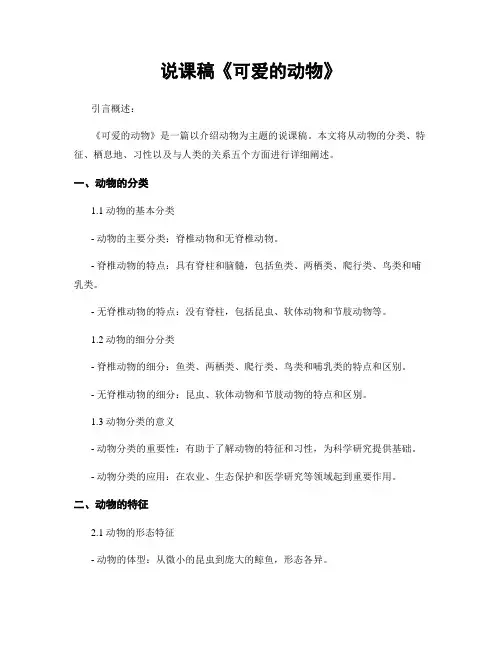 说课稿《可爱的动物》

引言概述：

《可爱的动物》是一篇以介绍动物为主题的说课稿。本文将从动物的分类、特征、栖息地、习性以及与人类的关系五个方面进行详细阐述。

一、动物的分类

1.1 动物的基本分类

- 动物的主要分类：脊椎动物和无脊椎动物。

- 脊椎动物的特点：具有脊柱和脑髓，包括鱼类、两栖类、爬行类、鸟类和哺乳类。

- 无脊椎动物的特点：没有脊柱，包括昆虫、软体动物和节肢动物等。

1.2 动物的细分分类

- 脊椎动物的细分：鱼类、两栖类、爬行类、鸟类和哺乳类的特点和区别。

- 无脊椎动物的细分：昆虫、软体动物和节肢动物的特点和区别。

1.3 动物分类的意义

- 动物分类的重要性：有助于了解动物的特征和习性，为科学研究提供基础。

- 动物分类的应用：在农业、生态保护和医学研究等领域起到重要作用。

二、动物的特征

2.1 动物的形态特征

- 动物的体型：从微小的昆虫到庞大的鲸鱼，形态各异。